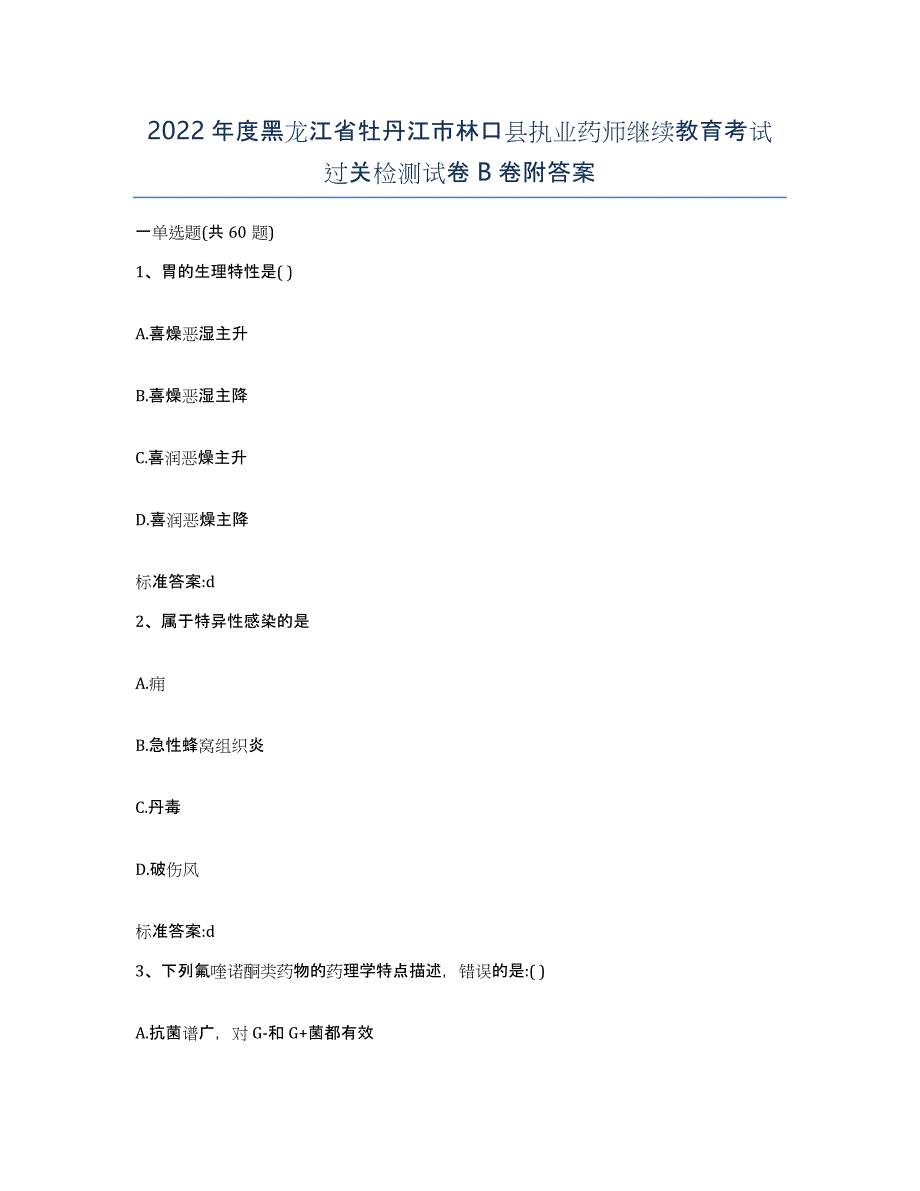 2022年度黑龙江省牡丹江市林口县执业药师继续教育考试过关检测试卷B卷附答案

一单选题(共60题)

1、胃的生理特性是( )

A.喜燥恶湿主升

B.喜燥恶湿主降

C.喜润恶燥主升

D.喜润恶燥主降

标准答案:d

2、属于特异性感染的是

A.痈

B.急性蜂窝组织炎

C.丹毒

D.破伤风

标准答案:d

3、下列氟喹诺酮类药物的药理学特点描述，错误的是:( )

A.抗菌谱广，对G-和G+菌都有效